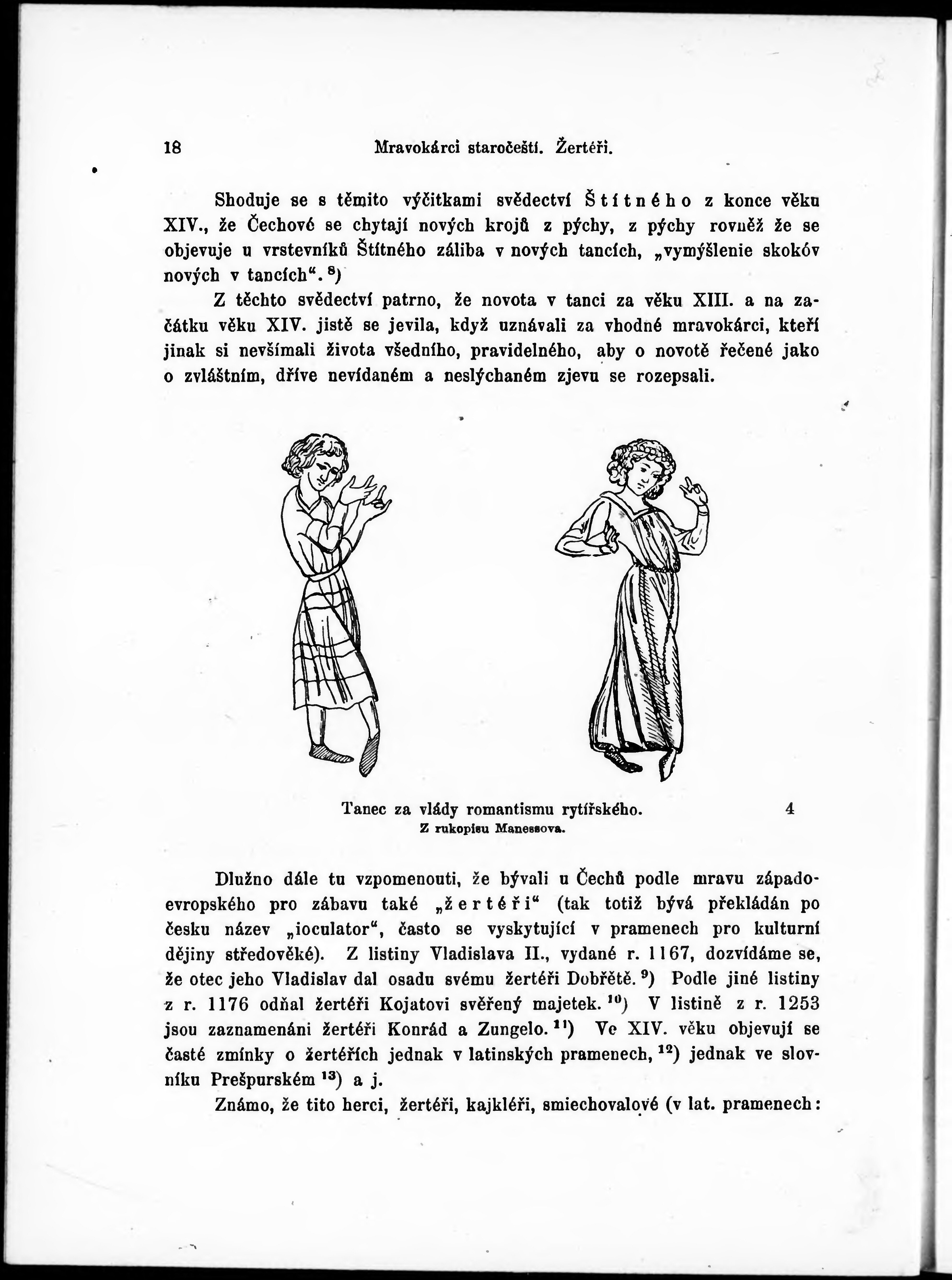 18 Mravokárci staročeští. Žertéři.

Shoduje se s těmito výčitkami svědectví Štítného z konce věku XIV., že Čechové se chytají nových krojů z pýchy, z pýchy rovněž že se objevuje u vrstevníků Štítného záliba v nových tancích, „vymýšlenie skokóv nových v tancích“. $^{8}$)

Z těchto svědectví patrno, že novota v tanci za věku XIII. a na začátku věku XIV. jistě se jevila, když uznávali za vhodné mravokárci, kteří jinak si nevšímali života všedního, pravidelného, aby o novotě řečené jako o zvláštním, dříve nevídaném a neslýchaném zjevu se rozepsali.

Tanec za vlády romantismu rytířského. 4
Z rukopisu Manessova.

Dlužno dále tu vzpomenouti, že bývali u Čechů podle mravu západoevropského pro zábavu také „žertéři“ (tak totiž bývá překládán po česku název „ioculator“, často se vyskytující v pramenech pro kulturní dějiny středověké). Z listiny Vladislava II., vydané r. 1167, dozvídáme se, že otec jeho Vladislav dal osadu svému žertéři Dobřětě. $^{9}$) Podle jiné listiny z r. 1176 odňal žertéři Kojatovi svěřený majetek. $^{10}$) V listině z r. 1253 jsou zaznamenáni žertéři Konrád a Zungelo. $^{11}$) Ve XIV. věku objevují se časté zmínky o žertéřích jednak v latinských pramenech, $^{12}$) jednak ve slovníku Prešpurském $^{13}$) a j.

Známo, že tito herci, žertéři, kajkléři, smiechovalové (v lat. pramenech: